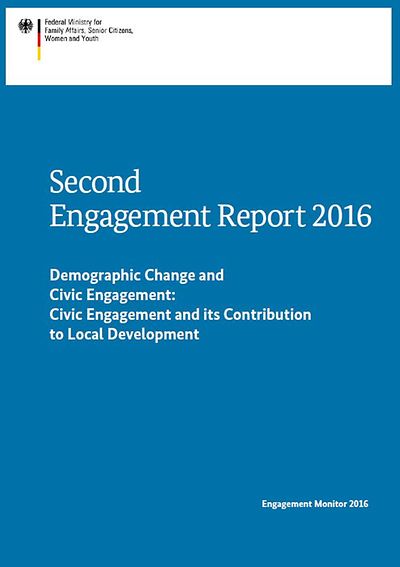 Federal Ministry for Family Affairs, Senior Citizens, Women and Youth

Second
Engagement Report 2016

Demographic Change and Civic Engagement: Civic Engagement and its Contribution to Local Development

Engagement Monitor 2016